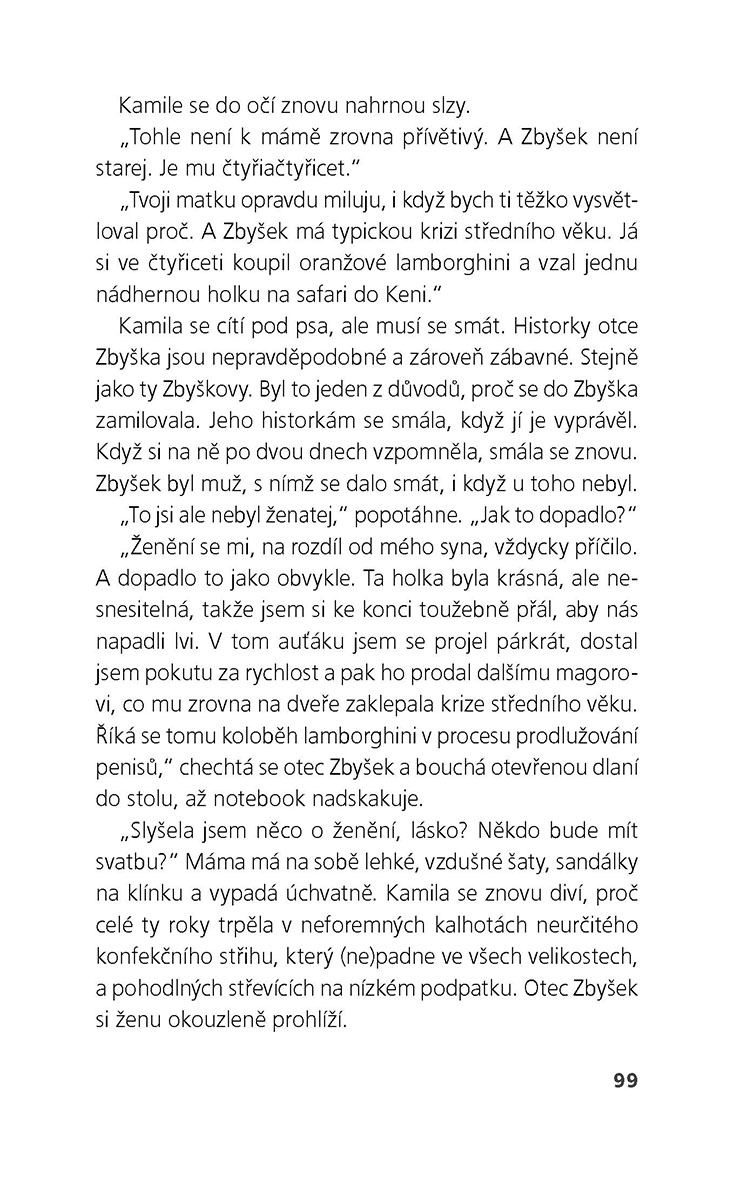 Kamile se do očí znovu nahrnou slzy.

„Tohle není k mámě zrovna přívětivý. A Zbyšek není starej. Je mu čtyřiačtyřicet."

„Tvoji matku opravdu miluju, i když bych ti těžko vysvětloval proč. A Zbyšek má typickou krizi středního věku. Já si ve čtyřiceti koupil oranžové lamborghini a vzal jednu nádhernou holku na safari do Keni."

Kamila se cítí pod psa, ale musí se smát. Historky otce Zbyška jsou nepravděpodobné a zároveň zábavné. Stejně jako ty Zbyškovy. Byl to jeden z důvodů, proč se do Zbyška zamilovala. Jeho historkám se smála, když jí je vyprávěl. Když si na ně po dvou dnech vzpomněla, smála se znovu. Zbyšek byl muž, s nímž se dalo smát, i když u toho nebyl.

„To jsi ale nebyl ženatej," popotáhne. „Jak to dopadlo?"

„Ženění se mi, na rozdíl od mého syna, vždycky příčilo. A dopadlo to jako obvykle. Ta holka byla krásná, ale nesnesitelná, takže jsem si ke konci toužebně přál, aby nás napadli lvi. V tom auťáku jsem se projel párkrát, dostal jsem pokutu za rychlost a pak ho prodal dalšímu magorovi, co mu zrovna na dveře zaklepala krize středního věku. Říká se tomu koloběh lamborghini v procesu prodlužování penisů," chechtá se otec Zbyšek a bouchá otevřenou dlaní do stolu, až notebook nadskakuje.

„Slyšela jsem něco o ženění, lásko? Někdo bude mít svatbu?" Máma má na sobě lehké, vzdušné šaty, sandálky na klínku a vypadá úchvatně. Kamila se znovu diví, proč celé ty roky trpěla v neforemných kalhotách neurčitého konfekčního střihu, který (ne)padne ve všech velikostech, a pohodlných střevících na nízkém podpatku. Otec Zbyšek si ženu okouzleně prohlíží.

99